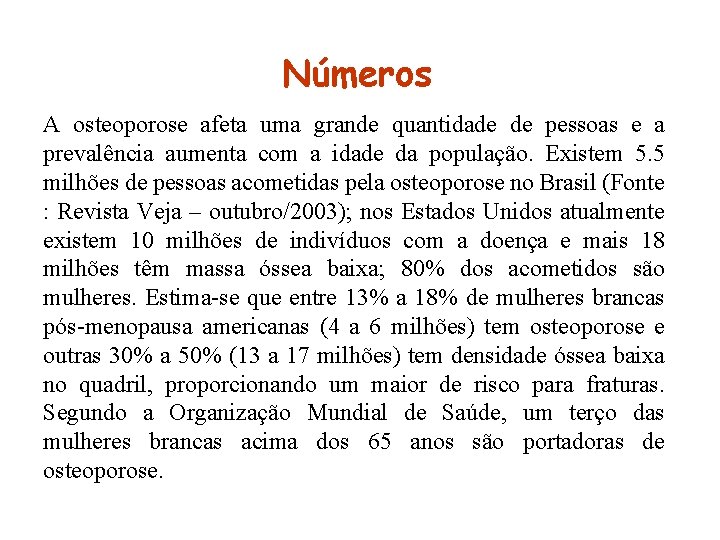 Números

A osteoporose afeta uma grande quantidade de pessoas e a prevalência aumenta com a idade da população. Existem 5.5 milhões de pessoas acometidas pela osteoporose no Brasil (Fonte : Revista Veja – outubro/2003); nos Estados Unidos atualmente existem 10 milhões de indivíduos com a doença e mais 18 milhões têm massa óssea baixa; 80% dos acometidos são mulheres. Estima-se que entre 13% a 18% de mulheres brancas pós-menopausa americanas (4 a 6 milhões) tem osteoporose e outras 30% a 50% (13 a 17 milhões) tem densidade óssea baixa no quadril, proporcionando um maior de risco para fraturas. Segundo a Organização Mundial de Saúde, um terço das mulheres brancas acima dos 65 anos são portadoras de osteoporose.